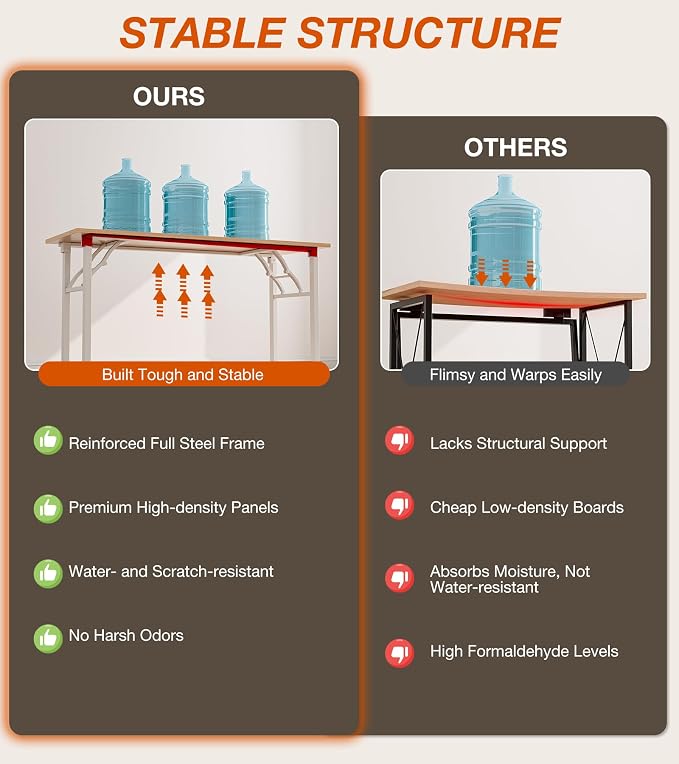 STABLE STRUCTURE

OURS

Built Tough and Stable

Reinforced Full Steel Frame

Premium High-density Panels

Water- and Scratch-resistant

No Harsh Odors

OTHERS

Flimsy and Warps Easily

Lacks Structural Support

Cheap Low-density Boards

Absorbs Moisture, Not Water-resistant

High Formaldehyde Levels